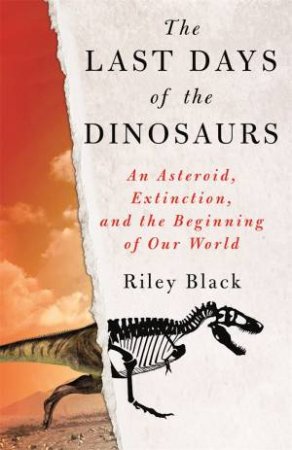 The
LAST DAYS
of the
DINOSAURS

An Asteroid,
Extinction,
and the Beginning
of Our World

Riley Black